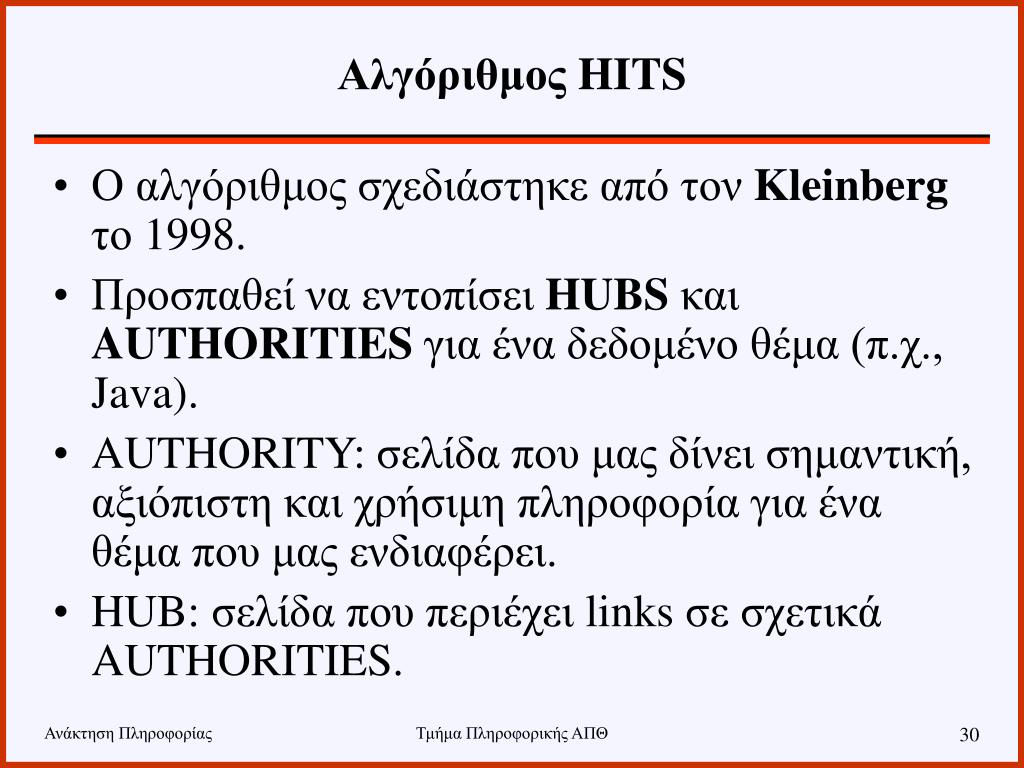 Αλγόριθμος HITS

• Ο αλγόριθμος σχεδιάστηκε από τον Kleinberg το 1998.

• Προσπαθεί να εντοπίσει HUBS και AUTHORITIES για ένα δεδομένο θέμα (π.χ., Java).

• AUTHORITY: σελίδα που μας δίνει σημαντική, αξιόπιστη και χρήσιμη πληροφορία για ένα θέμα που μας ενδιαφέρει.

• HUB: σελίδα που περιέχει links σε σχετικά AUTHORITIES.

Ανάκτηση Πληροφορίας

Τμήμα Πληροφορικής ΑΠΘ

30